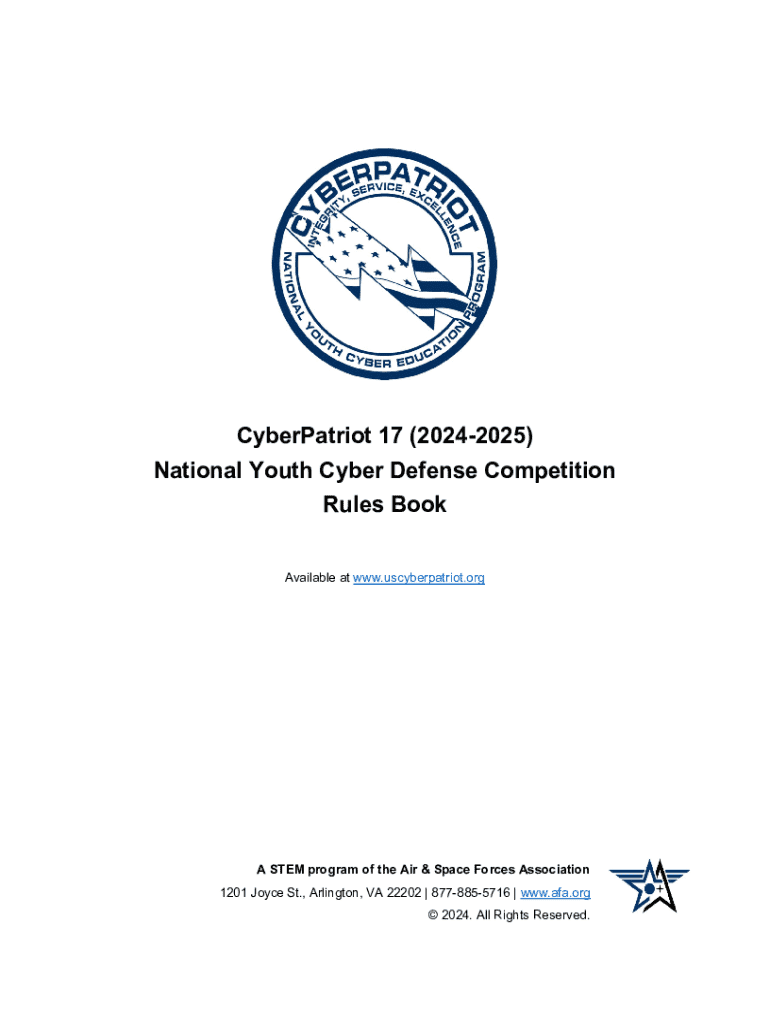 CYBERPATRIOT
INTEGRITY, SERVICE, EXCELLENCE
NATIONAL YOUTH CYBER EDUCATION PROGRAM

CyberPatriot 17 (2024-2025)
National Youth Cyber Defense Competition
Rules Book

Available at www.uscyberpatriot.org

A STEM program of the Air & Space Forces Association
1201 Joyce St., Arlington, VA 22202 | 877-885-5716 | www.afa.org
© 2024. All Rights Reserved.